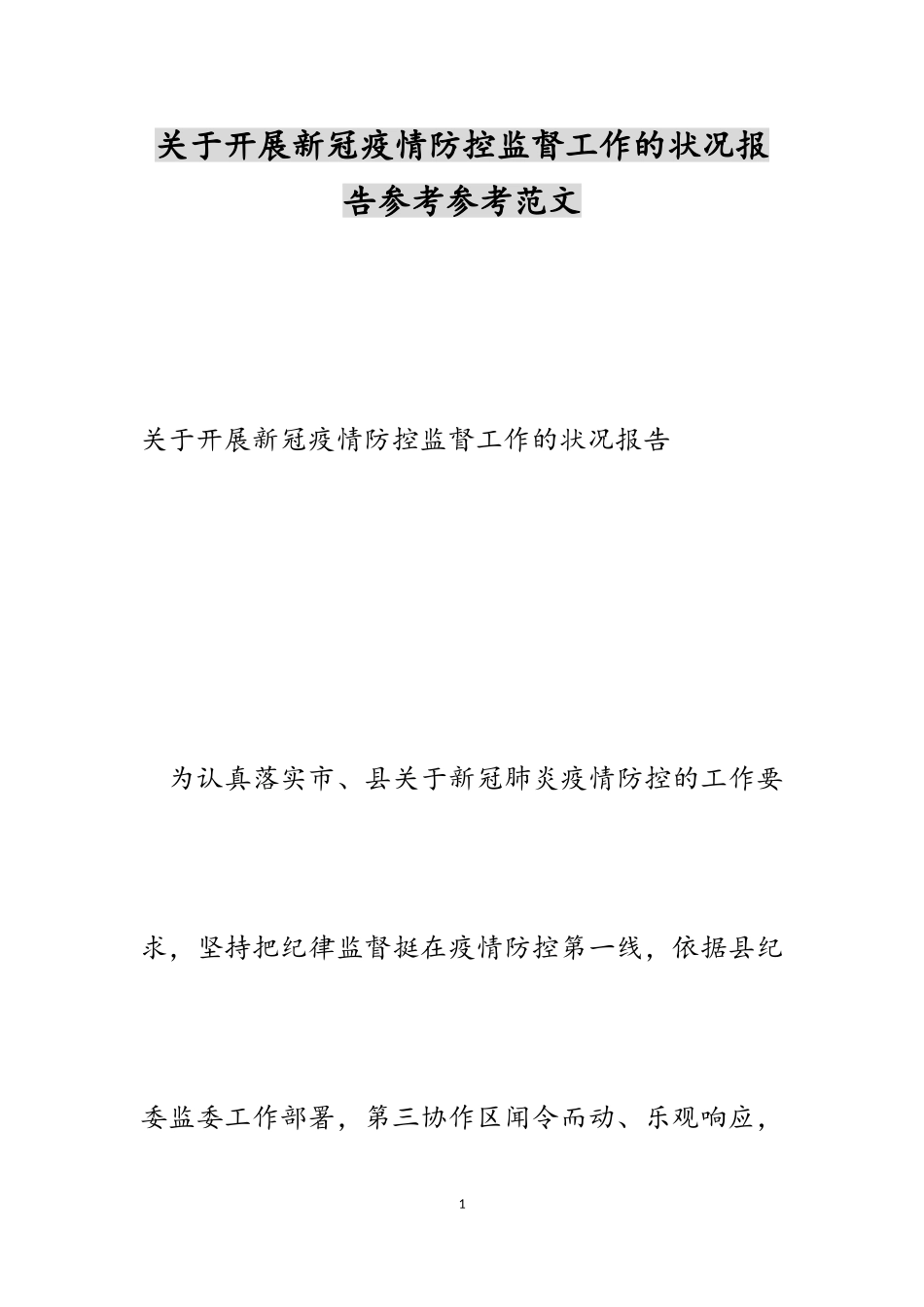 关于开展新冠疫情防控监督工作的状况报告参考参考范文

关于开展新冠疫情防控监督工作的状况报告

为认真落实市、县关于新冠肺炎疫情防控的工作要求，坚持把纪律监督挺在疫情防控第一线，依据县纪委监委工作部署，第三协作区闻令而动、乐观响应，

1